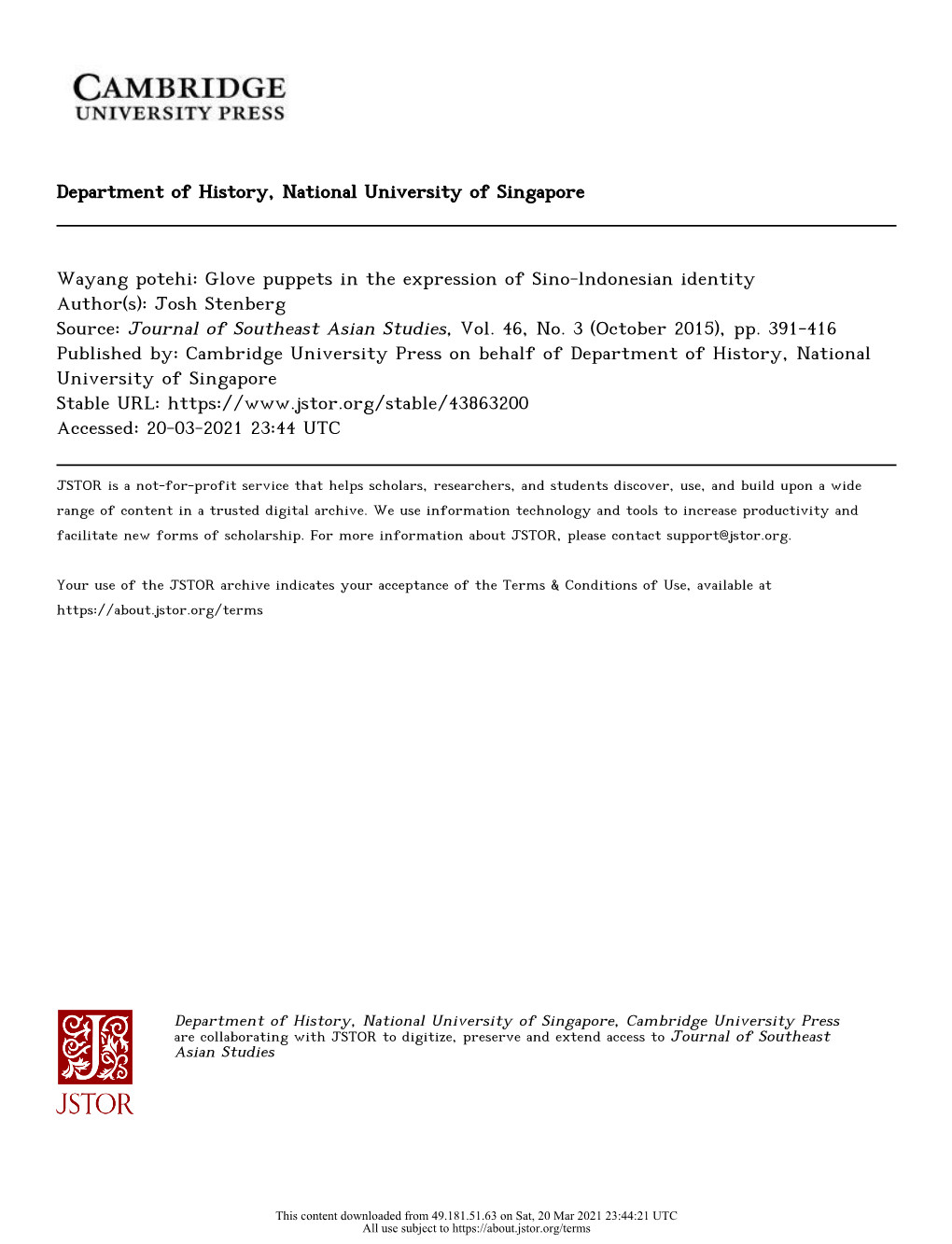 CAMBRIDGE
UNIVERSITY PRESS

Department of History, National University of Singapore

Wayang potehi: Glove puppets in the expression of Sino-Indonesian identity
Author(s): Josh Stenberg
Source: Journal of Southeast Asian Studies, Vol. 46, No. 3 (October 2015), pp. 391-416
Published by: Cambridge University Press on behalf of Department of History, National University of Singapore
Stable URL: https://www.jstor.org/stable/43863200
Accessed: 20-03-2021 23:44 UTC

JSTOR is a not-for-profit service that helps scholars, researchers, and students discover, use, and build upon a wide range of content in a trusted digital archive. We use information technology and tools to increase productivity and facilitate new forms of scholarship. For more information about JSTOR, please contact support@jstor.org.

Your use of the JSTOR archive indicates your acceptance of the Terms & Conditions of Use, available at https://about.jstor.org/terms

JSTOR

Department of History, National University of Singapore, Cambridge University Press are collaborating with JSTOR to digitize, preserve and extend access to Journal of Southeast Asian Studies

This content downloaded from 49.181.51.63 on Sat, 20 Mar 2021 23:44:21 UTC
All use subject to https://about.jstor.org/terms